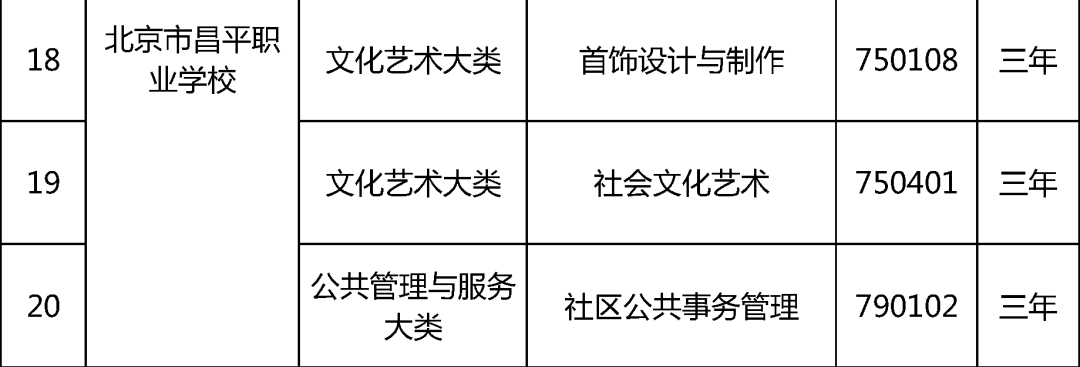 | 18 | 北京市昌平职业学校 | 文化艺术大类 | 首饰设计与制作 | 750108 | 三年 |
|---|---|---|---|---|---|
| 19 | | 文化艺术大类 | 社会文化艺术 | 750401 | 三年 |
| 20 | | 公共管理与服务大类 | 社区公共事务管理 | 790102 | 三年 |